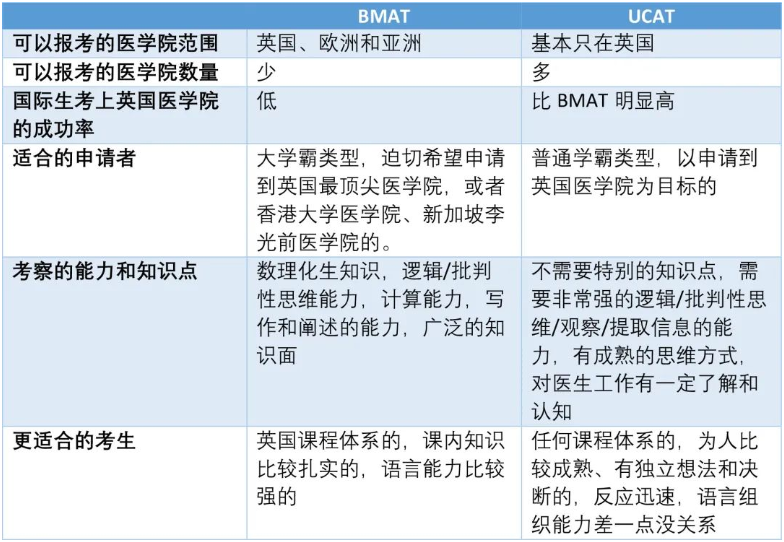 | | BMAT | UCAT |
|---|---|---|
| 可以报考的医学院范围 | 英国、欧洲和亚洲 | 基本只在英国 |
| 可以报考的医学院数量 | 少 | 多 |
| 国际生考上英国医学院的成功率 | 低 | 比 BMAT 明显高 |
| 适合的申请者 | 大学霸类型，迫切希望申请到英国最顶尖医学院，或者香港大学医学院、新加坡李光前医学院的。 | 普通学霸类型，以申请到英国医学院为目标的 |
| 考察的能力和知识点 | 数理化生知识，逻辑/批判性思维能力，计算能力，写作和阐述的能力，广泛的知识面 | 不需要特别的知识点，需要非常强的逻辑/批判性思维/观察/提取信息的能力，有成熟的思维方式，对医生工作有一定了解和认知 |
| 更适合的考生 | 英国课程体系的，课内知识比较扎实的，语言能力比较强的 | 任何课程体系的，为人比较成熟、有独立想法和决断的，反应迅速，语言组织能力差一点没关系 |